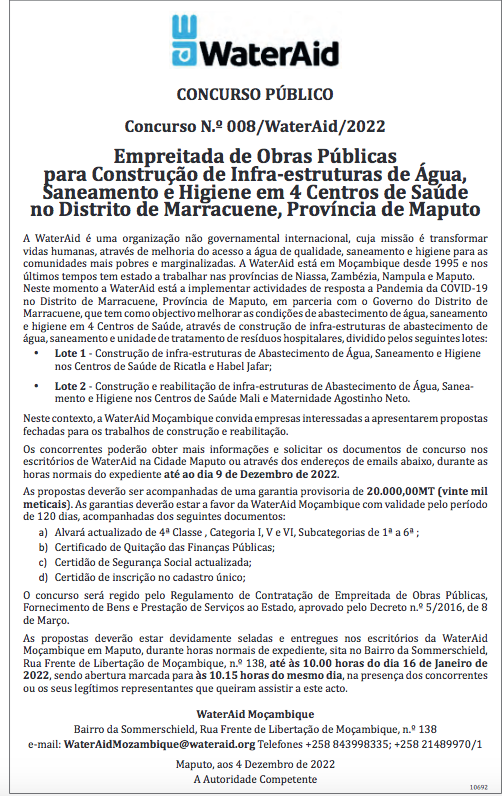 WaterAid

CONCURSO PÚBLICO

Concurso N.º 008/WaterAid/2022

Empreitada de Obras Públicas para Construção de Infra-estruturas de Água, Saneamento e Higiene em 4 Centros de Saúde no Distrito de Marracuene, Província de Maputo

A WaterAid é uma organização não governamental internacional, cuja missão é transformar vidas humanas, através de melhoria do acesso a água de qualidade, saneamento e higiene para as comunidades mais pobres e marginalizadas. A WaterAid está em Moçambique desde 1995 e nos últimos tempos tem estado a trabalhar nas províncias de Niassa, Zambézia, Nampula e Maputo. Neste momento a WaterAid está a implementar actividades de resposta a Pandemia da COVID-19 no Distrito de Marracuene, Província de Maputo, em parceria com o Governo do Distrito de Marracuene, que tem como objectivo melhorar as condições de abastecimento de água, saneamento e higiene em 4 Centros de Saúde, através de construção de infra-estruturas de abastecimento de água, saneamento e unidade de tratamento de resíduos hospitalares, dividido pelos seguintes lotes:

• Lote 1 - Construção de infra-estruturas de Abastecimento de Água, Saneamento e Higiene nos Centros de Saúde de Ricatla e Habel Jafar;

• Lote 2 - Construção e reabilitação de infra-estruturas de Abastecimento de Água, Saneamento e Higiene nos Centros de Saúde Mali e Maternidade Agostinho Neto.

Neste contexto, a WaterAid Moçambique convida empresas interessadas a apresentarem propostas fechadas para os trabalhos de construção e reabilitação.

Os concorrentes poderão obter mais informações e solicitar os documentos de concurso nos escritórios de WaterAid na Cidade Maputo ou através dos endereços de emails abaixo, durante as horas normais do expediente até ao dia 9 de Dezembro de 2022.

As propostas deverão ser acompanhadas de uma garantia provisoria de 20.000,00MT (vinte mil meticais). As garantias deverão estar a favor da WaterAid Moçambique com validade pelo período de 120 dias, acompanhadas dos seguintes documentos:

a) Alvará actualizado de 4ª Classe , Categoria I, V e VI, Subcategorias de 1ª a 6ª ;
b) Certificado de Quitação das Finanças Públicas;
c) Certidão de Segurança Social actualizada;
d) Certidão de inscrição no cadastro único;

O concurso será regido pelo Regulamento de Contratação de Empreitada de Obras Públicas, Fornecimento de Bens e Prestação de Serviços ao Estado, aprovado pelo Decreto n.º 5/2016, de 8 de Março.

As propostas deverão estar devidamente seladas e entregues nos escritórios da WaterAid Moçambique em Maputo, durante horas normais de expediente, sita no Bairro da Sommerschield, Rua Frente de Libertação de Moçambique, n.º 138, até às 10.00 horas do dia 16 de Janeiro de 2022, sendo abertura marcada para às 10.15 horas do mesmo dia, na presença dos concorrentes ou os seus legítimos representantes que queiram assistir a este acto.

WaterAid Moçambique
Bairro da Sommerschield, Rua Frente de Libertação de Moçambique, n.º 138
e-mail: WaterAidMozambique@wateraid.org Telefones +258 843998335; +258 21489970/1

Maputo, aos 4 Dezembro de 2022
A Autoridade Competente

10692